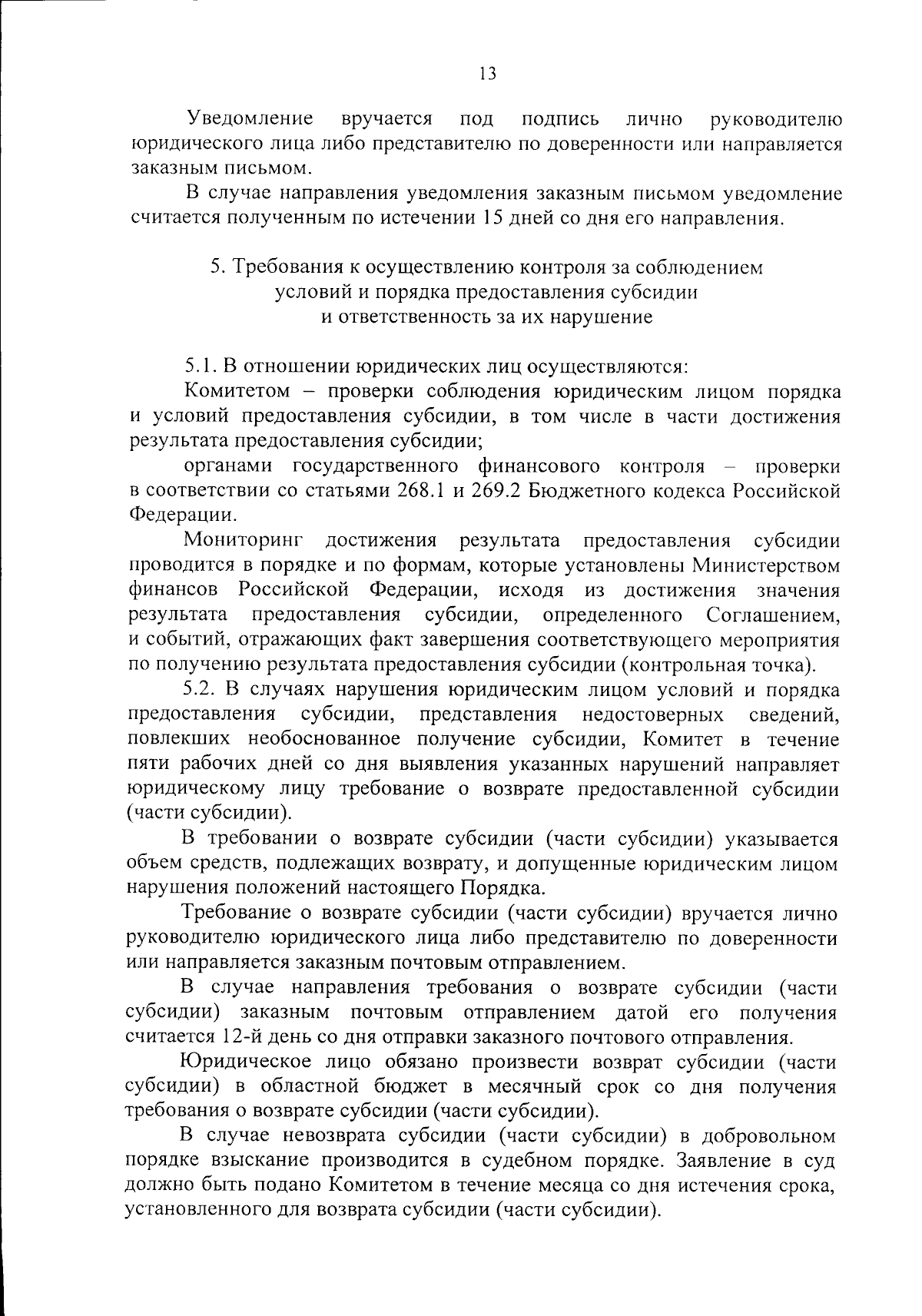 13

Уведомление вручается под подпись лично руководителю юридического лица либо представителю по доверенности или направляется заказным письмом.

В случае направления уведомления заказным письмом уведомление считается полученным по истечении 15 дней со дня его направления.

5. Требования к осуществлению контроля за соблюдением условий и порядка предоставления субсидии и ответственность за их нарушение

5.1. В отношении юридических лиц осуществляются:

Комитетом – проверки соблюдения юридическим лицом порядка и условий предоставления субсидии, в том числе в части достижения результата предоставления субсидии;

органами государственного финансового контроля – проверки в соответствии со статьями 268.1 и 269.2 Бюджетного кодекса Российской Федерации.

Мониторинг достижения результата предоставления субсидии проводится в порядке и по формам, которые установлены Министерством финансов Российской Федерации, исходя из достижения значения результата предоставления субсидии, определенного Соглашением, и событий, отражающих факт завершения соответствующего мероприятия по получению результата предоставления субсидии (контрольная точка).

5.2. В случаях нарушения юридическим лицом условий и порядка предоставления субсидии, представления недостоверных сведений, повлекших необоснованное получение субсидии, Комитет в течение пяти рабочих дней со дня выявления указанных нарушений направляет юридическому лицу требование о возврате предоставленной субсидии (части субсидии).

В требовании о возврате субсидии (части субсидии) указывается объем средств, подлежащих возврату, и допущенные юридическим лицом нарушения положений настоящего Порядка.

Требование о возврате субсидии (части субсидии) вручается лично руководителю юридического лица либо представителю по доверенности или направляется заказным почтовым отправлением.

В случае направления требования о возврате субсидии (части субсидии) заказным почтовым отправлением датой его получения считается 12-й день со дня отправки заказного почтового отправления.

Юридическое лицо обязано произвести возврат субсидии (части субсидии) в областной бюджет в месячный срок со дня получения требования о возврате субсидии (части субсидии).

В случае невозврата субсидии (части субсидии) в добровольном порядке взыскание производится в судебном порядке. Заявление в суд должно быть подано Комитетом в течение месяца со дня истечения срока, установленного для возврата субсидии (части субсидии).